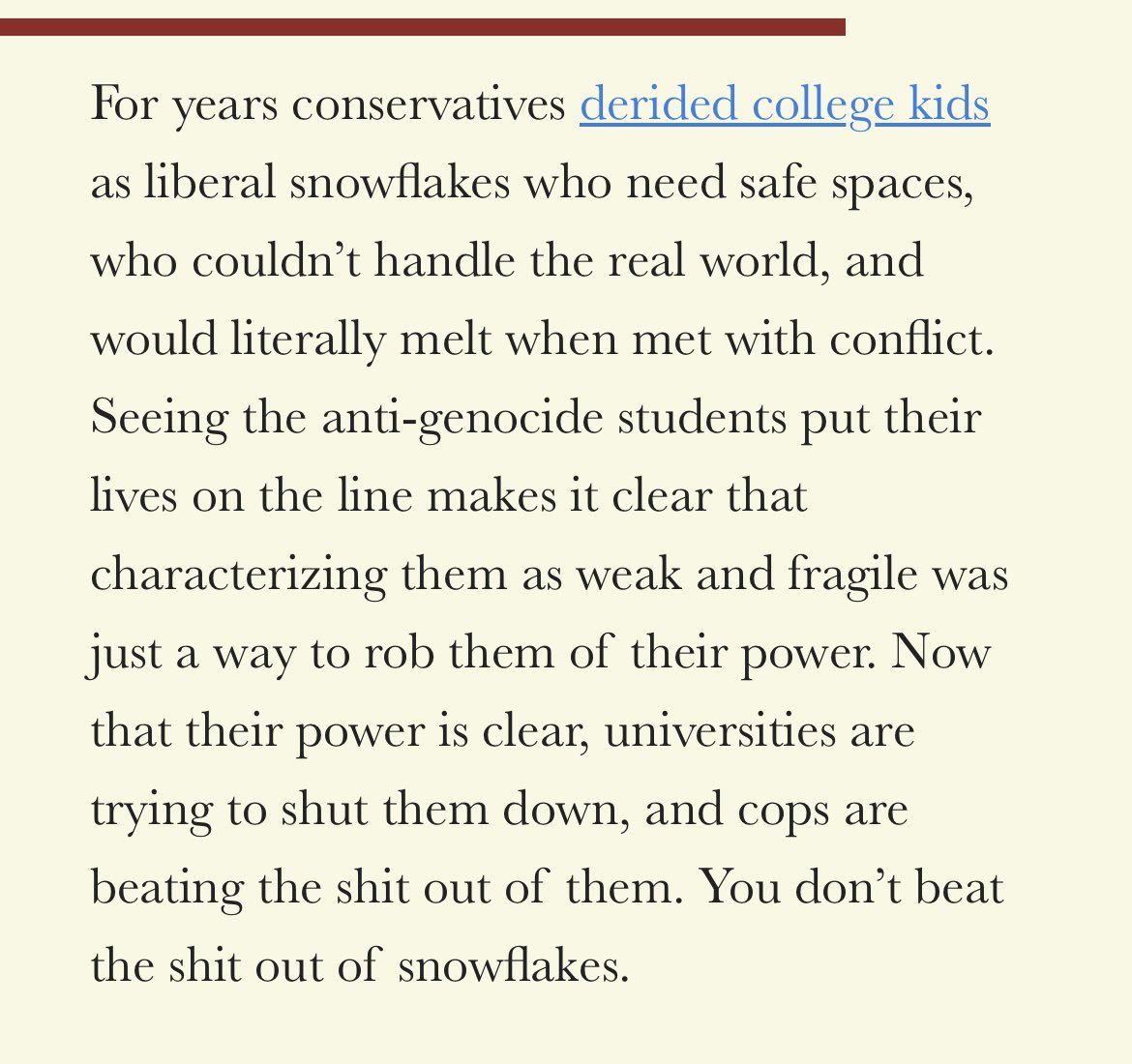 For years conservatives derided college kids as liberal snowflakes who need safe spaces, who couldn’t handle the real world, and would literally melt when met with conflict. Seeing the anti-genocide students put their lives on the line makes it clear that characterizing them as weak and fragile was just a way to rob them of their power. Now that their power is clear, universities are trying to shut them down, and cops are beating the shit out of them. You don’t beat the shit out of snowflakes.